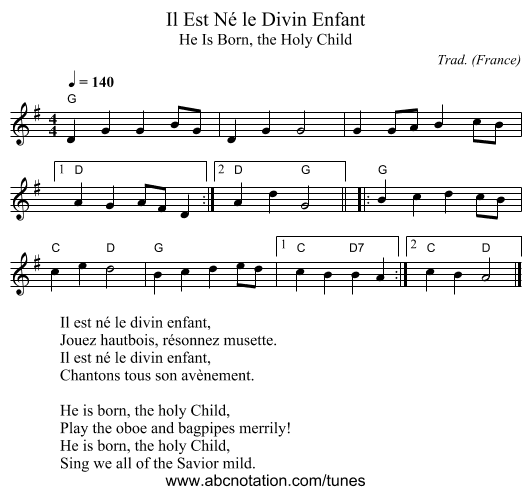 Il Est Né le Divin Enfant
He Is Born, the Holy Child

Trad. (France)

♩ = 140

G

1 D

2 D G

G

C D G

1 C D7

2 C D

Il est né le divin enfant,
Jouez hautbois, résonnez musette.
Il est né le divin enfant,
Chantons tous son avènement.

He is born, the holy Child,
Play the oboe and bagpipes merrily!
He is born, the holy Child,
Sing we all of the Savior mild.

www.abcnotation.com/tunes